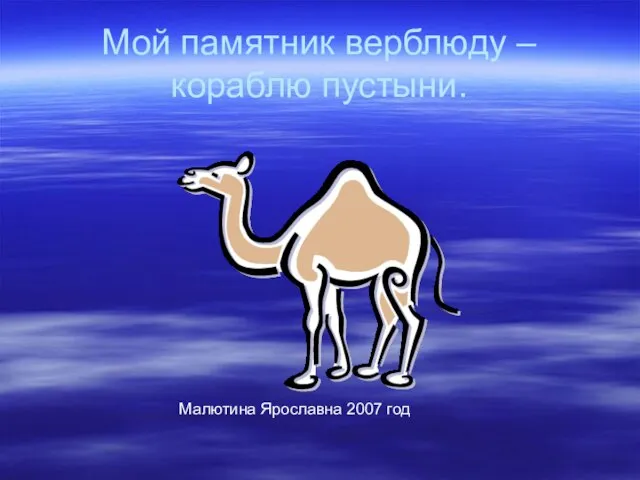 Мой памятник верблюду – кораблю пустыни.

Малютина Ярославна 2007 год